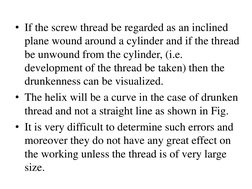 • If the screw thread be regarded as an inclined plane wound around a cylinder and if the thread be unwound from the cylinder, (i.e. development of the thread be taken) then the drunkenness can be visualized.

• The helix will be a curve in the case of drunken thread and not a straight line as shown in Fig.

• It is very difficult to determine such errors and moreover they do not have any great effect on the working unless the thread is of very large size.